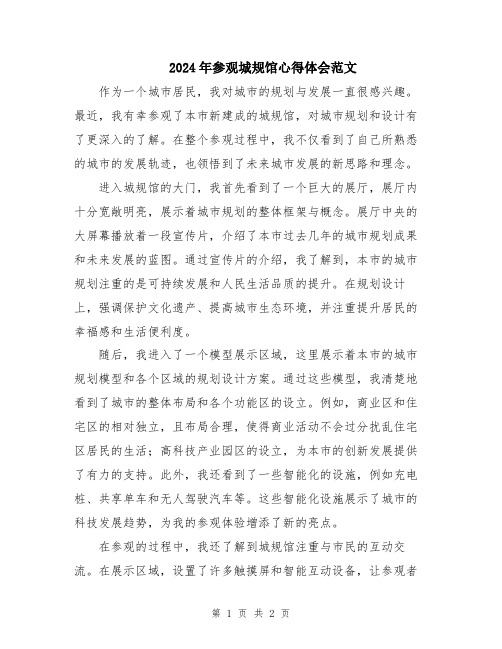 2024年参观城规馆心得体会范文

作为一个城市居民，我对城市的规划与发展一直很感兴趣。最近，我有幸参观了本市新建成的城规馆，对城市规划和设计有了更深入的了解。在整个参观过程中，我不仅看到了自己所熟悉的城市的发展轨迹，也领悟到了未来城市发展的新思路和理念。

进入城规馆的大门，我首先看到了一个巨大的展厅，展厅内十分宽敞明亮，展示着城市规划的整体框架与概念。展厅中央的大屏幕播放着一段宣传片，介绍了本市过去几年的城市规划成果和未来发展的蓝图。通过宣传片的介绍，我了解到，本市的城市规划注重的是可持续发展和人民生活品质的提升。在规划设计上，强调保护文化遗产、提高城市生态环境，并注重提升居民的幸福感和生活便利度。

随后，我进入了一个模型展示区域，这里展示着本市的城市规划模型和各个区域的规划设计方案。通过这些模型，我清楚地看到了城市的整体布局和各个功能区的设立。例如，商业区和住宅区的相对独立，且布局合理，使得商业活动不会过分扰乱住宅区居民的生活；高科技产业园区的设立，为本市的创新发展提供了有力的支持。此外，我还看到了一些智能化的设施，例如充电桩、共享单车和无人驾驶汽车等。这些智能化设施展示了城市的科技发展趋势，为我的参观体验增添了新的亮点。

在参观的过程中，我还了解到城规馆注重与市民的互动交流。在展示区域，设置了许多触摸屏和智能互动设备，让参观者

第 1 页 共 2 页